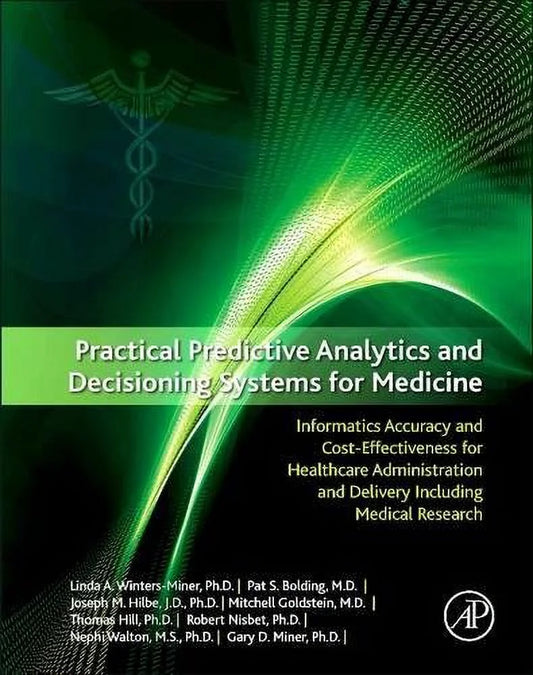 Practical Predictive Analytics and Decisioning Systems for Medicine

Informatics Accuracy and Cost-Effectiveness for Healthcare Administration and Delivery Including Medical Research

Linda A. Winters-Miner, Ph.D. | Pat S. Bolding, M.D. | Joseph M. Hilbe, J.D., Ph.D. | Mitchell Goldstein, M.D. | Thomas Hill, Ph.D. | Robert Nisbet, Ph.D. | Nephi Walton, M.S., Ph.D. | Gary D. Miner, Ph.D. |

AP